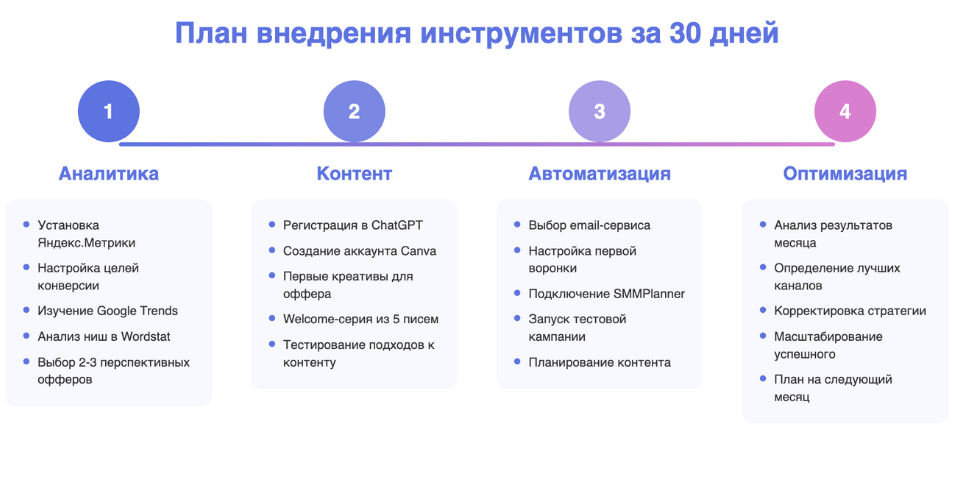 План внедрения инструментов за 30 дней

1

Аналитика

- Установка Яндекс.Метрики
- Настройка целей конверсии
- Изучение Google Trends
- Анализ ниш в Wordstat
- Выбор 2-3 перспективных офферов

2

Контент

- Регистрация в ChatGPT
- Создание аккаунта Canva
- Первые креативы для оффера
- Welcome-серия из 5 писем
- Тестирование подходов к контенту

3

Автоматизация

- Выбор email-сервиса
- Настройка первой воронки
- Подключение SMMPlanner
- Запуск тестовой кампании
- Планирование контента

4

Оптимизация

- Анализ результатов месяца
- Определение лучших каналов
- Корректировка стратегии
- Масштабирование успешного
- План на следующий месяц